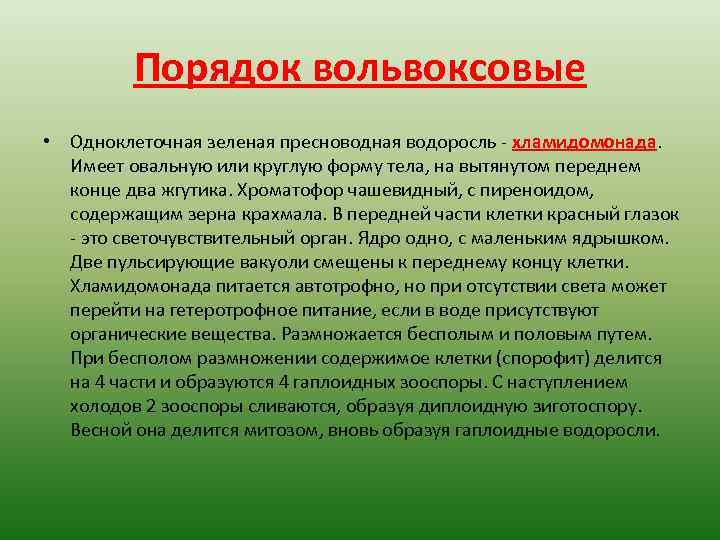 Порядок вольвоксовые

• Одноклеточная зеленая пресноводная водоросль - хламидомонада. Имеет овальную или круглую форму тела, на вытянутом переднем конце два жгутика. Хроматофор чашевидный, с пиреноидом, содержащим зерна крахмала. В передней части клетки красный глазок - это светочувствительный орган. Ядро одно, с маленьким ядрышком. Две пульсирующие вакуоли смещены к переднему концу клетки. Хламидомонада питается автотрофно, но при отсутствии света может перейти на гетеротрофное питание, если в воде присутствуют органические вещества. Размножается бесполым и половым путем. При бесполом размножении содержимое клетки (спорофит) делится на 4 части и образуются 4 гаплоидных зооспоры. С наступлением холодов 2 зооспоры сливаются, образуя диплоидную зиготоспору. Весной она делится митозом, вновь образуя гаплоидные водоросли.